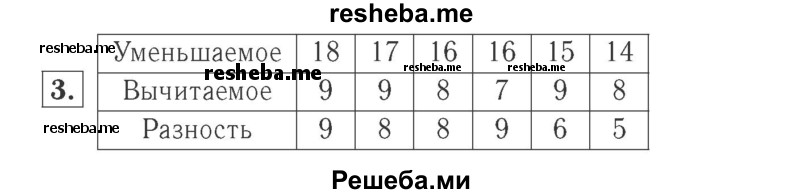 resheba.me

3.

| Уменьшаемое | 18 | 17 | 16 | 16 | 15 | 14 |
|---|---|---|---|---|---|---|
| Вычитаемое | 9 | 9 | 8 | 7 | 9 | 8 |
| Разность | 9 | 8 | 8 | 9 | 6 | 5 |

resheba.me resheba.me resheba.me resheba.me resheba.me

Решеба.ми